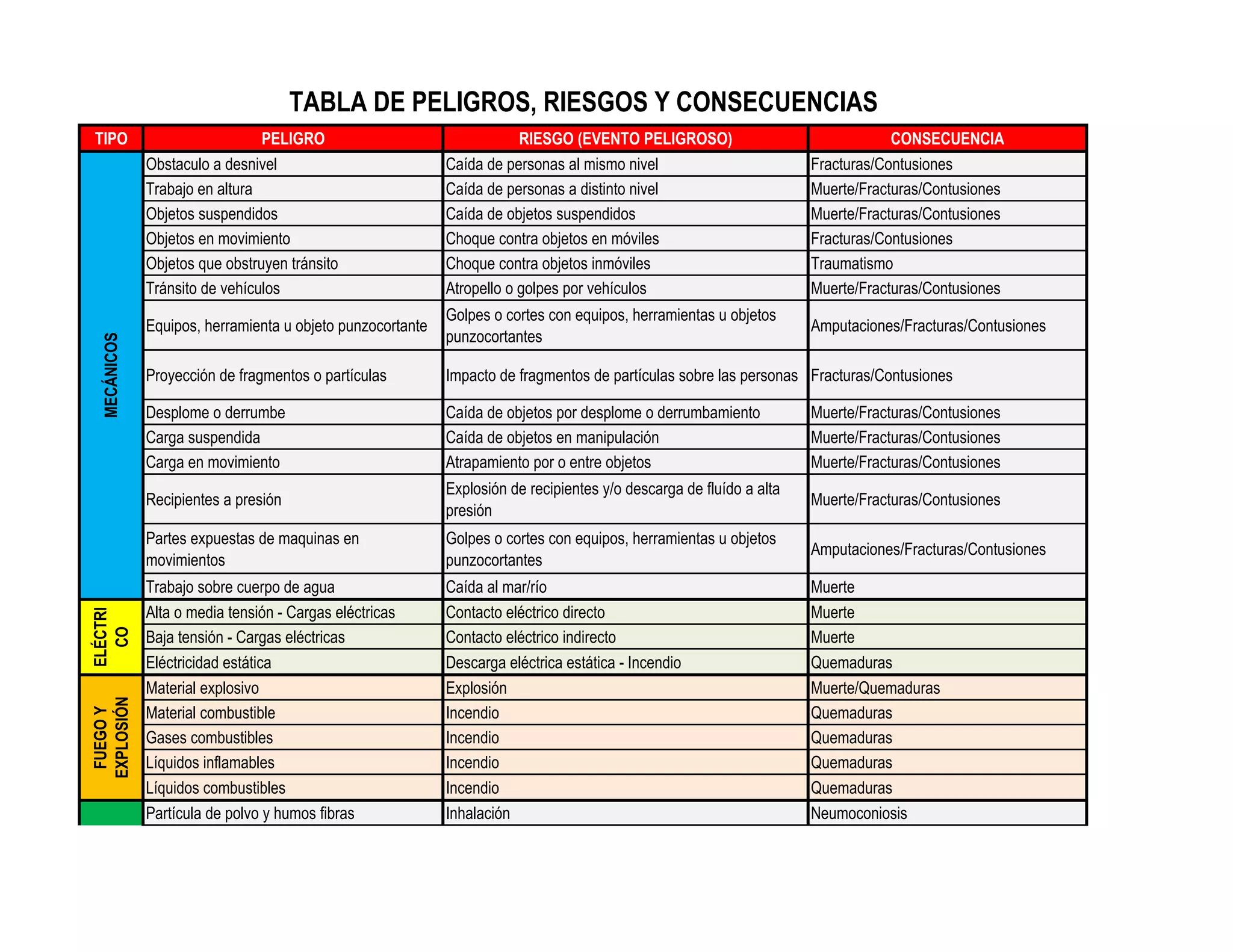 TABLA DE PELIGROS, RIESGOS Y CONSECUENCIAS

| TIPO | PELIGRO | RIESGO (EVENTO PELIGROSO) | CONSECUENCIA |
|---|---|---|---|
| MECÁNICOS | Obstaculo a desnivel | Caída de personas al mismo nivel | Fracturas/Contusiones |
| | Trabajo en altura | Caída de personas a distinto nivel | Muerte/Fracturas/Contusiones |
| | Objetos suspendidos | Caída de objetos suspendidos | Muerte/Fracturas/Contusiones |
| | Objetos en movimiento | Choque contra objetos en móviles | Fracturas/Contusiones |
| | Objetos que obstruyen tránsito | Choque contra objetos inmóviles | Traumatismo |
| | Tránsito de vehículos | Atropello o golpes por vehículos | Muerte/Fracturas/Contusiones |
| | Equipos, herramienta u objeto punzocortante | Golpes o cortes con equipos, herramientas u objetos punzocortantes | Amputaciones/Fracturas/Contusiones |
| | Proyección de fragmentos o partículas | Impacto de fragmentos de partículas sobre las personas | Fracturas/Contusiones |
| | Desplome o derrumbe | Caída de objetos por desplome o derrumbamiento | Muerte/Fracturas/Contusiones |
| | Carga suspendida | Caída de objetos en manipulación | Muerte/Fracturas/Contusiones |
| | Carga en movimiento | Atrapamiento por o entre objetos | Muerte/Fracturas/Contusiones |
| | Recipientes a presión | Explosión de recipientes y/o descarga de fluído a alta presión | Muerte/Fracturas/Contusiones |
| | Partes expuestas de maquinas en movimientos | Golpes o cortes con equipos, herramientas u objetos punzocortantes | Amputaciones/Fracturas/Contusiones |
| | Trabajo sobre cuerpo de agua | Caída al mar/río | Muerte |
| ELÉCTRI CO | Alta o media tensión - Cargas eléctricas | Contacto eléctrico directo | Muerte |
| | Baja tensión - Cargas eléctricas | Contacto eléctrico indirecto | Muerte |
| | Eléctricidad estática | Descarga eléctrica estática - Incendio | Quemaduras |
| FUEGO Y EXPLOSIÓN | Material explosivo | Explosión | Muerte/Quemaduras |
| | Material combustible | Incendio | Quemaduras |
| | Gases combustibles | Incendio | Quemaduras |
| | Líquidos inflamables | Incendio | Quemaduras |
| | Líquidos combustibles | Incendio | Quemaduras |
| | Partícula de polvo y humos fibras | Inhalación | Neumoconiosis |